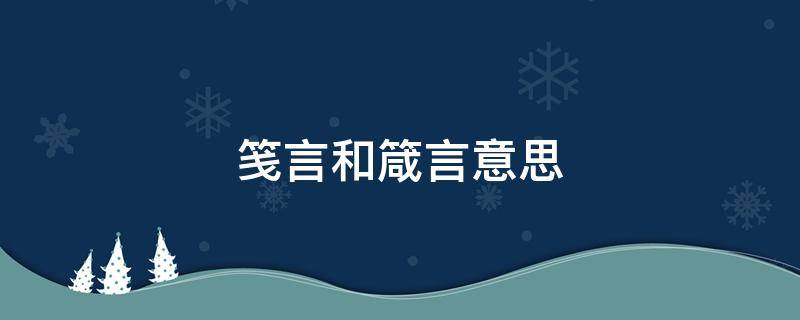 笺言和箴言意思